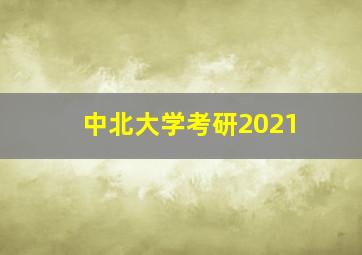 中北大学考研2021